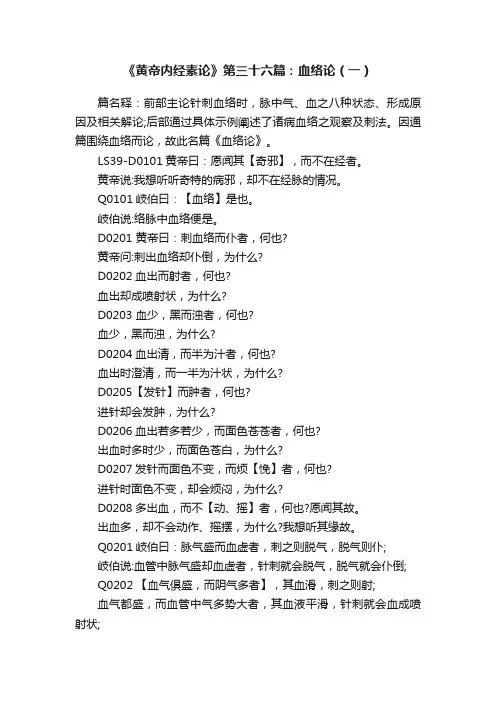 《黄帝内经素论》第三十六篇：血络论（一）

篇名释：前部主论针刺血络时，脉中气、血之八种状态、形成原因及相关解论;后部通过具体示例阐述了诸病血络之观察及刺法。因通篇围绕血络而论，故此名篇《血络论》。

LS39-D0101 黄帝曰：愿闻其【奇邪】，而不在经者。

黄帝说:我想听听奇特的病邪，却不在经脉的情况。

Q0101 岐伯曰：【血络】是也。

岐伯说:络脉中血络便是。

D0201 黄帝曰：刺血络而仆者，何也?

黄帝问:刺出血络却仆倒，为什么?

D0202 血出而射者，何也?

血出却成喷射状，为什么?

D0203 血少，黑而浊者，何也?

血少，黑而浊，为什么?

D0204 血出清，而半为汁者，何也?

血出时澄清，而一半为汁状，为什么?

D0205【发针】而肿者，何也?

进针却会发肿，为什么?

D0206 血出若多若少，而面色苍苍者，何也?

出血时多时少，而面色苍白，为什么?

D0207 发针而面色不变，而烦【悗】者，何也?

进针时面色不变，却会烦闷，为什么?

D0208 多出血，而不【动、摇】者，何也?愿闻其故。

出血多，却不会动作、摇摆，为什么?我想听其缘故。

Q0201 岐伯曰：脉气盛而血虚者，刺之则脱气，脱气则仆;

岐伯说:血管中脉气盛却血虚者，针刺就会脱气，脱气就会仆倒;

Q0202 【血气俱盛，而阴气多者】，其血滑，刺之则射;

血气都盛，而血管中气多势大者，其血液平滑，针刺就会血成喷射状;